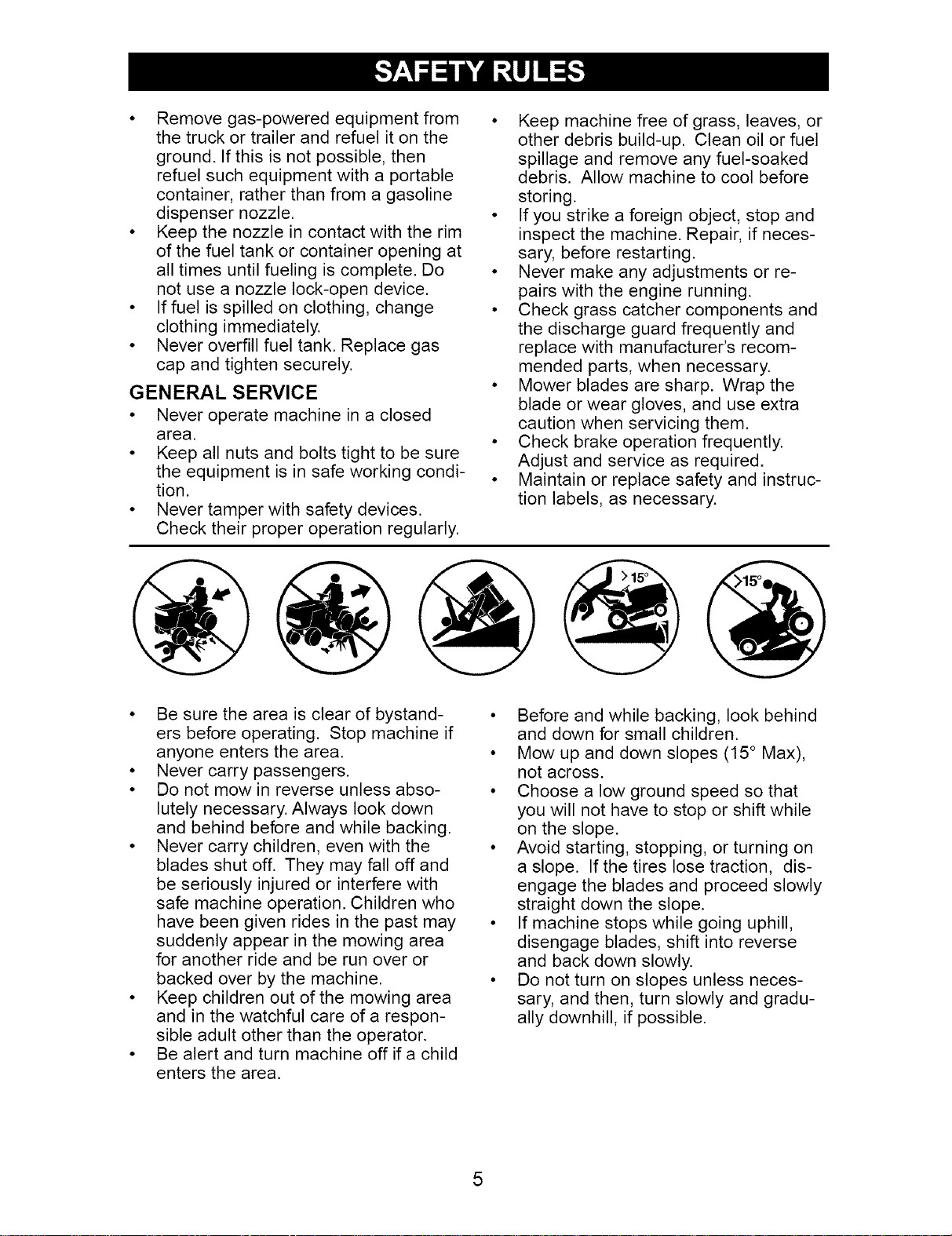 SAFETY RULES

• Remove gas-powered equipment from the truck or trailer and refuel it on the ground. If this is not possible, then refuel such equipment with a portable container, rather than from a gasoline dispenser nozzle.
• Keep the nozzle in contact with the rim of the fuel tank or container opening at all times until fueling is complete. Do not use a nozzle lock-open device.
• If fuel is spilled on clothing, change clothing immediately.
• Never overfill fuel tank. Replace gas cap and tighten securely.

GENERAL SERVICE
• Never operate machine in a closed area.
• Keep all nuts and bolts tight to be sure the equipment is in safe working condition.
• Never tamper with safety devices. Check their proper operation regularly.

• Keep machine free of grass, leaves, or other debris build-up. Clean oil or fuel spillage and remove any fuel-soaked debris. Allow machine to cool before storing.
• If you strike a foreign object, stop and inspect the machine. Repair, if necessary, before restarting.
• Never make any adjustments or repairs with the engine running.
• Check grass catcher components and the discharge guard frequently and replace with manufacturer's recommended parts, when necessary.
• Mower blades are sharp. Wrap the blade or wear gloves, and use extra caution when servicing them.
• Check brake operation frequently. Adjust and service as required.
• Maintain or replace safety and instruction labels, as necessary.

>15°
>15°

• Be sure the area is clear of bystanders before operating. Stop machine if anyone enters the area.
• Never carry passengers.
• Do not mow in reverse unless absolutely necessary. Always look down and behind before and while backing.
• Never carry children, even with the blades shut off. They may fall off and be seriously injured or interfere with safe machine operation. Children who have been given rides in the past may suddenly appear in the mowing area for another ride and be run over or backed over by the machine.
• Keep children out of the mowing area and in the watchful care of a responsible adult other than the operator.
• Be alert and turn machine off if a child enters the area.

• Before and while backing, look behind and down for small children.
• Mow up and down slopes (15° Max), not across.
• Choose a low ground speed so that you will not have to stop or shift while on the slope.
• Avoid starting, stopping, or turning on a slope. If the tires lose traction, disengage the blades and proceed slowly straight down the slope.
• If machine stops while going uphill, disengage blades, shift into reverse and back down slowly.
• Do not turn on slopes unless necessary, and then, turn slowly and gradually downhill, if possible.

5